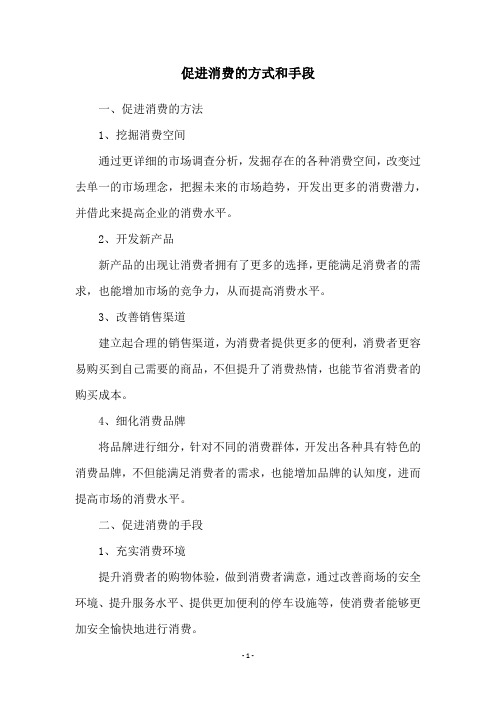 促进消费的方式和手段

一、促进消费的方法

1、挖掘消费空间

通过更详细的市场调查分析，发掘存在的各种消费空间，改变过去单一的市场理念，把握未来的市场趋势，开发出更多的消费潜力，并借此来提高企业的消费水平。

2、开发新产品

新产品的出现让消费者拥有了更多的选择，更能满足消费者的需求，也能增加市场的竞争力，从而提高消费水平。

3、改善销售渠道

建立起合理的销售渠道，为消费者提供更多的便利，消费者更容易购买到自己需要的商品，不但提升了消费热情，也能节省消费者的购买成本。

4、细化消费品牌

将品牌进行细分，针对不同的消费群体，开发出各种具有特色的消费品牌，不但能满足消费者的需求，也能增加品牌的认知度，进而提高市场的消费水平。

二、促进消费的手段

1、充实消费环境

提升消费者的购物体验，做到消费者满意，通过改善商场的安全环境、提升服务水平、提供更加便利的停车设施等，使消费者能够更加安全愉快地进行消费。

- 1 -